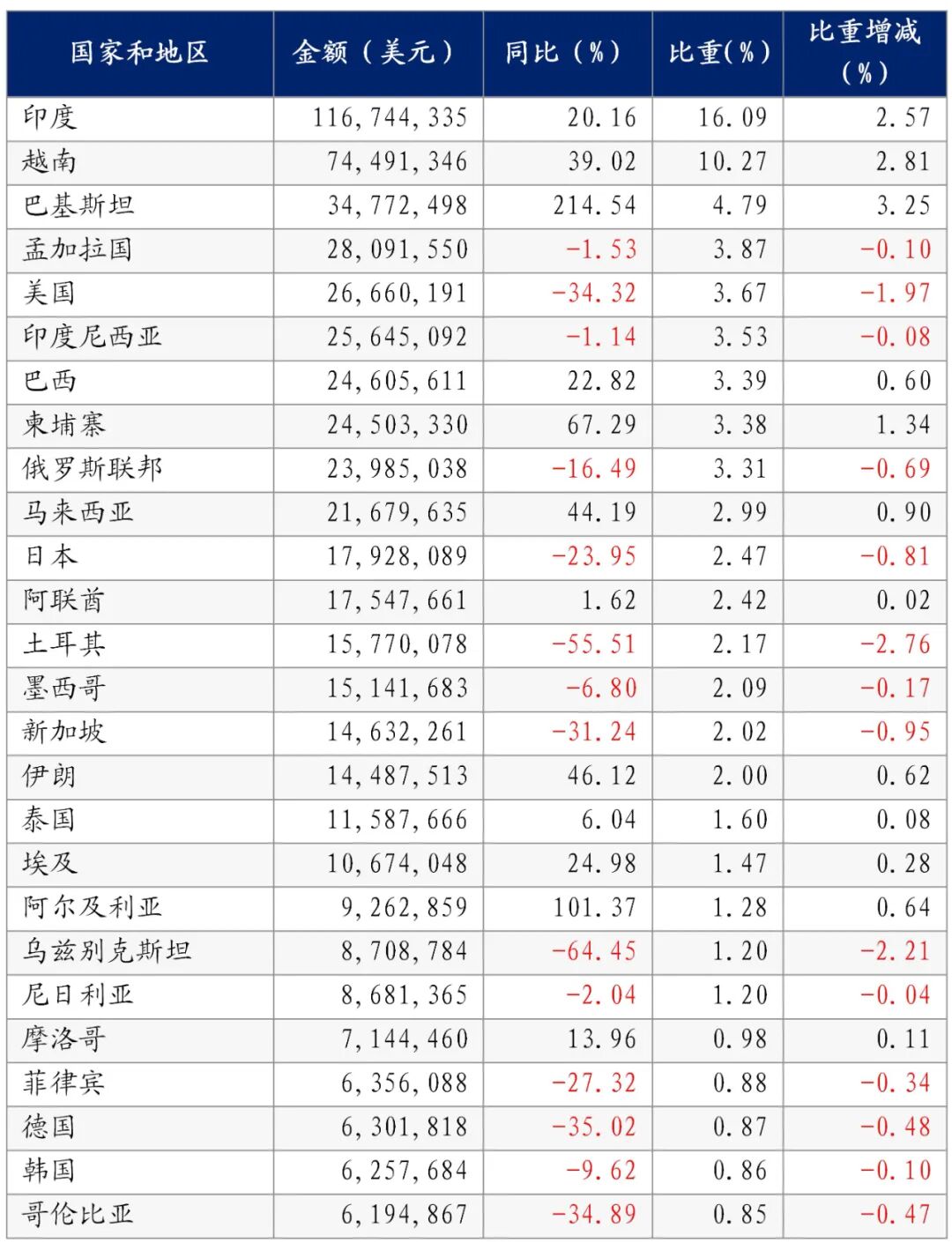 | 国家和地区 | 金额（美元） | 同比（%） | 比重(%) | 比重增减（%） |
|---|---|---|---|---|
| 印度 | 116,744,335 | 20.16 | 16.09 | 2.57 |
| 越南 | 74,491,346 | 39.02 | 10.27 | 2.81 |
| 巴基斯坦 | 34,772,498 | 214.54 | 4.79 | 3.25 |
| 孟加拉国 | 28,091,550 | -1.53 | 3.87 | -0.10 |
| 美国 | 26,660,191 | -34.32 | 3.67 | -1.97 |
| 印度尼西亚 | 25,645,092 | -1.14 | 3.53 | -0.08 |
| 巴西 | 24,605,611 | 22.82 | 3.39 | 0.60 |
| 柬埔寨 | 24,503,330 | 67.29 | 3.38 | 1.34 |
| 俄罗斯联邦 | 23,985,038 | -16.49 | 3.31 | -0.69 |
| 马来西亚 | 21,679,635 | 44.19 | 2.99 | 0.90 |
| 日本 | 17,928,089 | -23.95 | 2.47 | -0.81 |
| 阿联酋 | 17,547,661 | 1.62 | 2.42 | 0.02 |
| 土耳其 | 15,770,078 | -55.51 | 2.17 | -2.76 |
| 墨西哥 | 15,141,683 | -6.80 | 2.09 | -0.17 |
| 新加坡 | 14,632,261 | -31.24 | 2.02 | -0.95 |
| 伊朗 | 14,487,513 | 46.12 | 2.00 | 0.62 |
| 泰国 | 11,587,666 | 6.04 | 1.60 | 0.08 |
| 埃及 | 10,674,048 | 24.98 | 1.47 | 0.28 |
| 阿尔及利亚 | 9,262,859 | 101.37 | 1.28 | 0.64 |
| 乌兹别克斯坦 | 8,708,784 | -64.45 | 1.20 | -2.21 |
| 尼日利亚 | 8,681,365 | -2.04 | 1.20 | -0.04 |
| 摩洛哥 | 7,144,460 | 13.96 | 0.98 | 0.11 |
| 菲律宾 | 6,356,088 | -27.32 | 0.88 | -0.34 |
| 德国 | 6,301,818 | -35.02 | 0.87 | -0.48 |
| 韩国 | 6,257,684 | -9.62 | 0.86 | -0.10 |
| 哥伦比亚 | 6,194,867 | -34.89 | 0.85 | -0.47 |